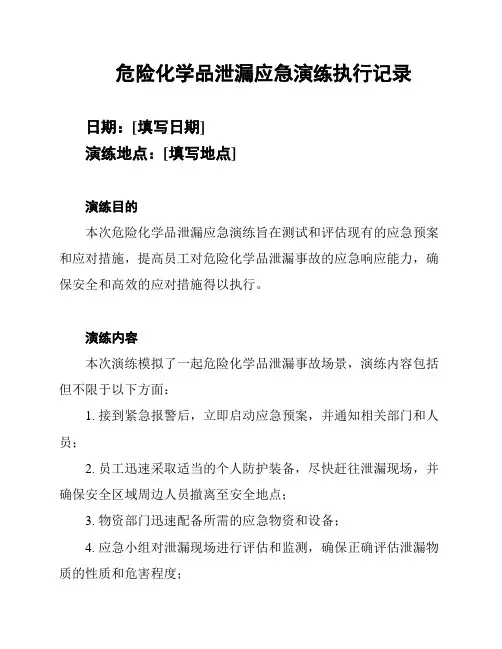 危险化学品泄漏应急演练执行记录

日期：[填写日期]
演练地点：[填写地点]

演练目的

本次危险化学品泄漏应急演练旨在测试和评估现有的应急预案和应对措施，提高员工对危险化学品泄漏事故的应急响应能力，确保安全和高效的应对措施得以执行。

演练内容

本次演练模拟了一起危险化学品泄漏事故场景，演练内容包括但不限于以下方面：

1. 接到紧急报警后，立即启动应急预案，并通知相关部门和人员；

2. 员工迅速采取适当的个人防护装备，尽快赶往泄漏现场，并确保安全区域周边人员撤离至安全地点；

3. 物资部门迅速配备所需的应急物资和设备；

4. 应急小组对泄漏现场进行评估和监测，确保正确评估泄漏物质的性质和危害程度；